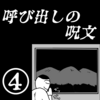 呼び出しの呪文

④